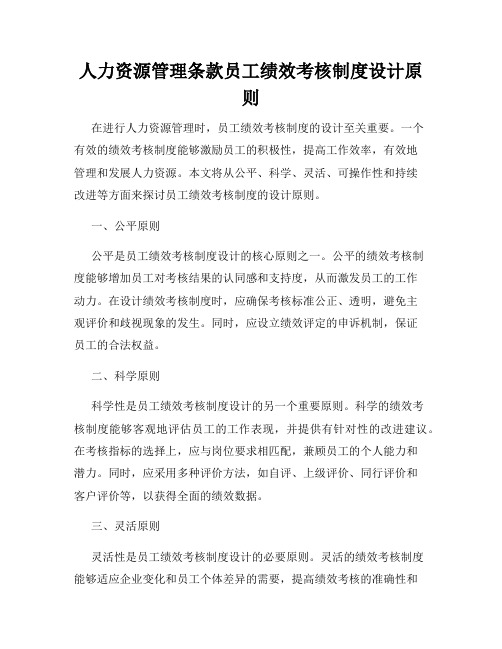 人力资源管理条款员工绩效考核制度设计原则

在进行人力资源管理时，员工绩效考核制度的设计至关重要。一个有效的绩效考核制度能够激励员工的积极性，提高工作效率，有效地管理和发展人力资源。本文将从公平、科学、灵活、可操作性和持续改进等方面来探讨员工绩效考核制度的设计原则。

一、公平原则

公平是员工绩效考核制度设计的核心原则之一。公平的绩效考核制度能够增加员工对考核结果的认同感和支持度，从而激发员工的工作动力。在设计绩效考核制度时，应确保考核标准公正、透明，避免主观评价和歧视现象的发生。同时，应设立绩效评定的申诉机制，保证员工的合法权益。

二、科学原则

科学性是员工绩效考核制度设计的另一个重要原则。科学的绩效考核制度能够客观地评估员工的工作表现，并提供有针对性的改进建议。在考核指标的选择上，应与岗位要求相匹配，兼顾员工的个人能力和潜力。同时，应采用多种评价方法，如自评、上级评价、同行评价和客户评价等，以获得全面的绩效数据。

三、灵活原则

灵活性是员工绩效考核制度设计的必要原则。灵活的绩效考核制度能够适应企业变化和员工个体差异的需要，提高绩效考核的准确性和